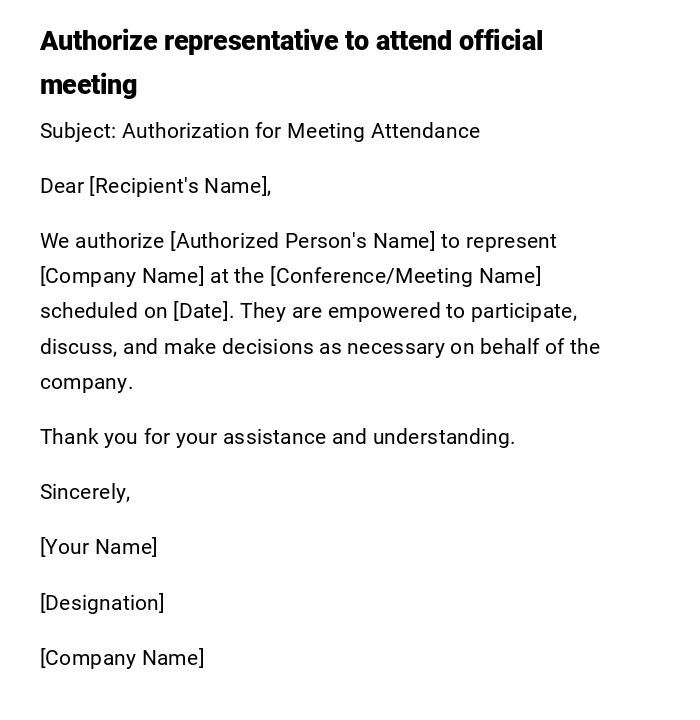 Authorize representative to attend official meeting

Subject: Authorization for Meeting Attendance

Dear [Recipient's Name],

We authorize [Authorized Person's Name] to represent [Company Name] at the [Conference/Meeting Name] scheduled on [Date]. They are empowered to participate, discuss, and make decisions as necessary on behalf of the company.

Thank you for your assistance and understanding.

Sincerely,

[Your Name]

[Designation]

[Company Name]